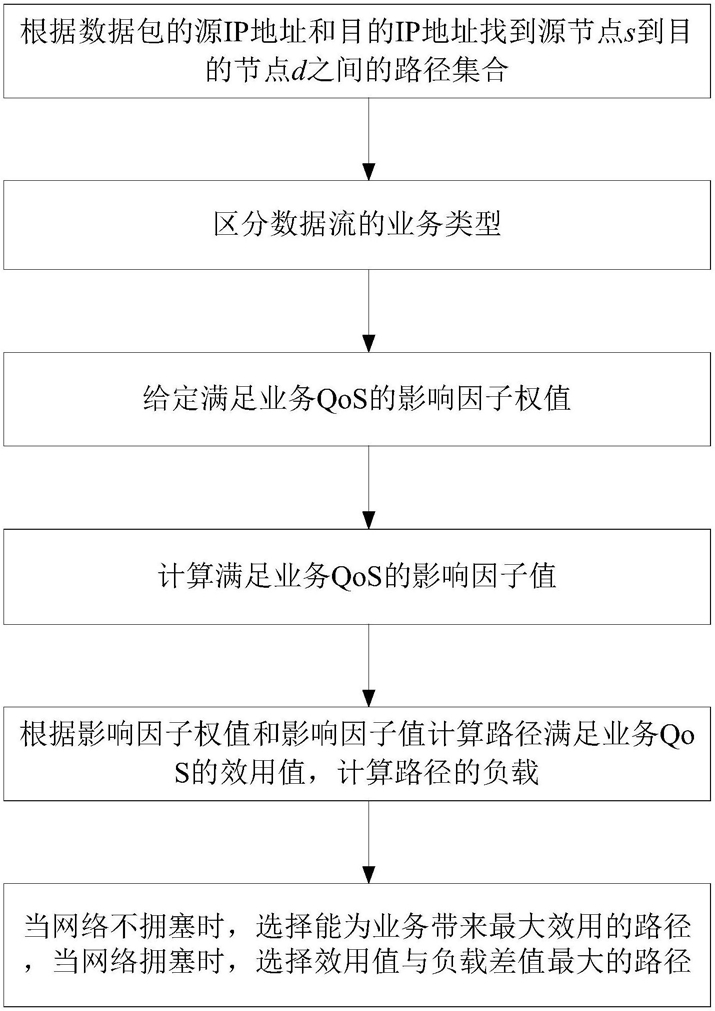 根据数据包的源IP地址和目的IP地址找到源节点$s$到目的节点$d$之间的路径集合

区分数据流的业务类型

给定满足业务QoS的影响因子权值

计算满足业务QoS的影响因子值

根据影响因子权值和影响因子值计算路径满足业务QoS的效用值，计算路径的负载

当网络不拥塞时，选择能为业务带来最大效用的路径，当网络拥塞时，选择效用值与负载差值最大的路径